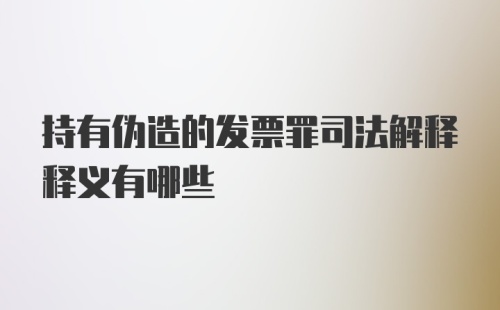 持有伪造的发票罪司法解释释义有哪些